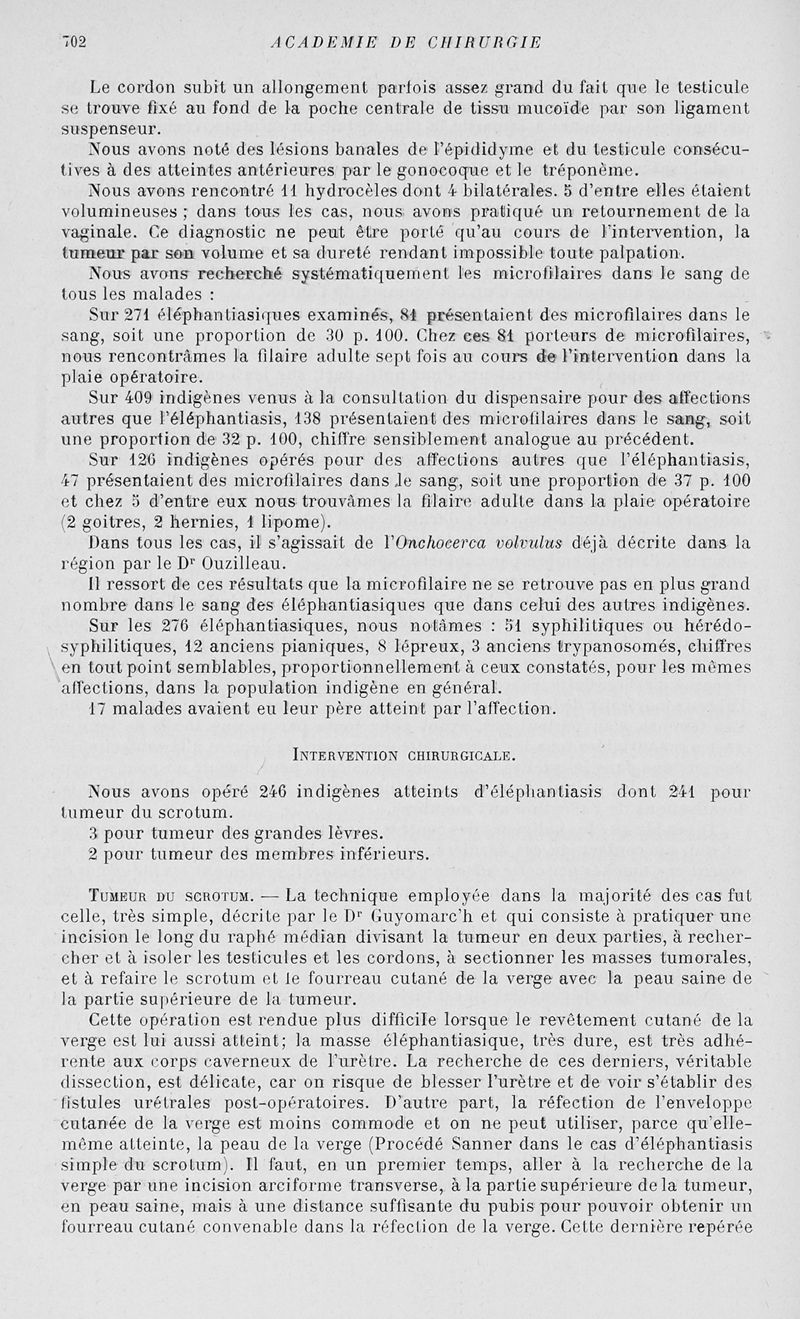 702 ACADEMIE DE CHIRURGIE

Le cordon subit un allongement parfois assez grand du fait que le testicule se trouve fixé au fond de la poche centrale de tissu mucoïde par son ligament suspenseur.

Nous avons noté des lésions banales de l'épididyme et du testicule consécutives à des atteintes antérieures par le gonocoque et le tréponème.

Nous avons rencontré 11 hydrocèles dont 4 bilatérales. 5 d'entre elles étaient volumineuses ; dans tous les cas, nous avons pratiqué un retournement de la vaginale. Ce diagnostic ne peut être porté qu'au cours de l'intervention, la tumeur par son volume et sa dureté rendant impossible toute palpation.

Nous avons recherché systématiquement les microfilaires dans le sang de tous les malades :

Sur 271 éléphantiasiques examinés, 81 présentaient des microfilaires dans le sang, soit une proportion de 30 p. 100. Chez ces 81 porteurs de microfilaires, nous rencontrâmes la filaire adulte sept fois au cours de l'intervention dans la plaie opératoire.

Sur 409 indigènes venus à la consultation du dispensaire pour des affections autres que l'éléphantiasis, 138 présentaient des microfilaires dans le sang, soit une proportion de 32 p. 100, chiffre sensiblement analogue au précédent.

Sur 126 indigènes opérés pour des affections autres que l'éléphantiasis, 47 présentaient des microfilaires dans le sang, soit une proportion de 37 p. 100 et chez 5 d'entre eux nous trouvâmes la filaire adulte dans la plaie opératoire (2 goitres, 2 hernies, 1 lipome).

Dans tous les cas, il s'agissait de l'Onchocerca volvulus déjà décrite dans la région par le Dr Ouzilleau.

Il ressort de ces résultats que la microfilaire ne se retrouve pas en plus grand nombre dans le sang des éléphantiasiques que dans celui des autres indigènes.

Sur les 276 éléphantiasiques, nous notâmes : 51 syphilitiques ou hérédo-syphilitiques, 12 anciens pianiques, 8 lépreux, 3 anciens trypanosomés, chiffres en tout point semblables, proportionnellement à ceux constatés, pour les mêmes affections, dans la population indigène en général.

17 malades avaient eu leur père atteint par l'affection.

INTERVENTION CHIRURGICALE.

Nous avons opéré 246 indigènes atteints d'éléphantiasis dont 241 pour tumeur du scrotum.

3 pour tumeur des grandes lèvres.

2 pour tumeur des membres inférieurs.

TUMEUR DU SCROTUM. — La technique employée dans la majorité des cas fut celle, très simple, décrite par le Dr Guyomarc'h et qui consiste à pratiquer une incision le long du raphé médian divisant la tumeur en deux parties, à rechercher et à isoler les testicules et les cordons, à sectionner les masses tumorales, et à refaire le scrotum et le fourreau cutané de la verge avec la peau saine de la partie supérieure de la tumeur.

Cette opération est rendue plus difficile lorsque le revêtement cutané de la verge est lui aussi atteint; la masse éléphantiasique, très dure, est très adhérente aux corps caverneux de l'urètre. La recherche de ces derniers, véritable dissection, est délicate, car on risque de blesser l'urètre et de voir s'établir des fistules urétrales post-opératoires. D'autre part, la réfection de l'enveloppe cutanée de la verge est moins commode et on ne peut utiliser, parce qu'elle-même atteinte, la peau de la verge (Procédé Sanner dans le cas d'éléphantiasis simple du scrotum). Il faut, en un premier temps, aller à la recherche de la verge par une incision arciforme transverse, à la partie supérieure de la tumeur, en peau saine, mais à une distance suffisante du pubis pour pouvoir obtenir un fourreau cutané convenable dans la réfection de la verge. Cette dernière repérée